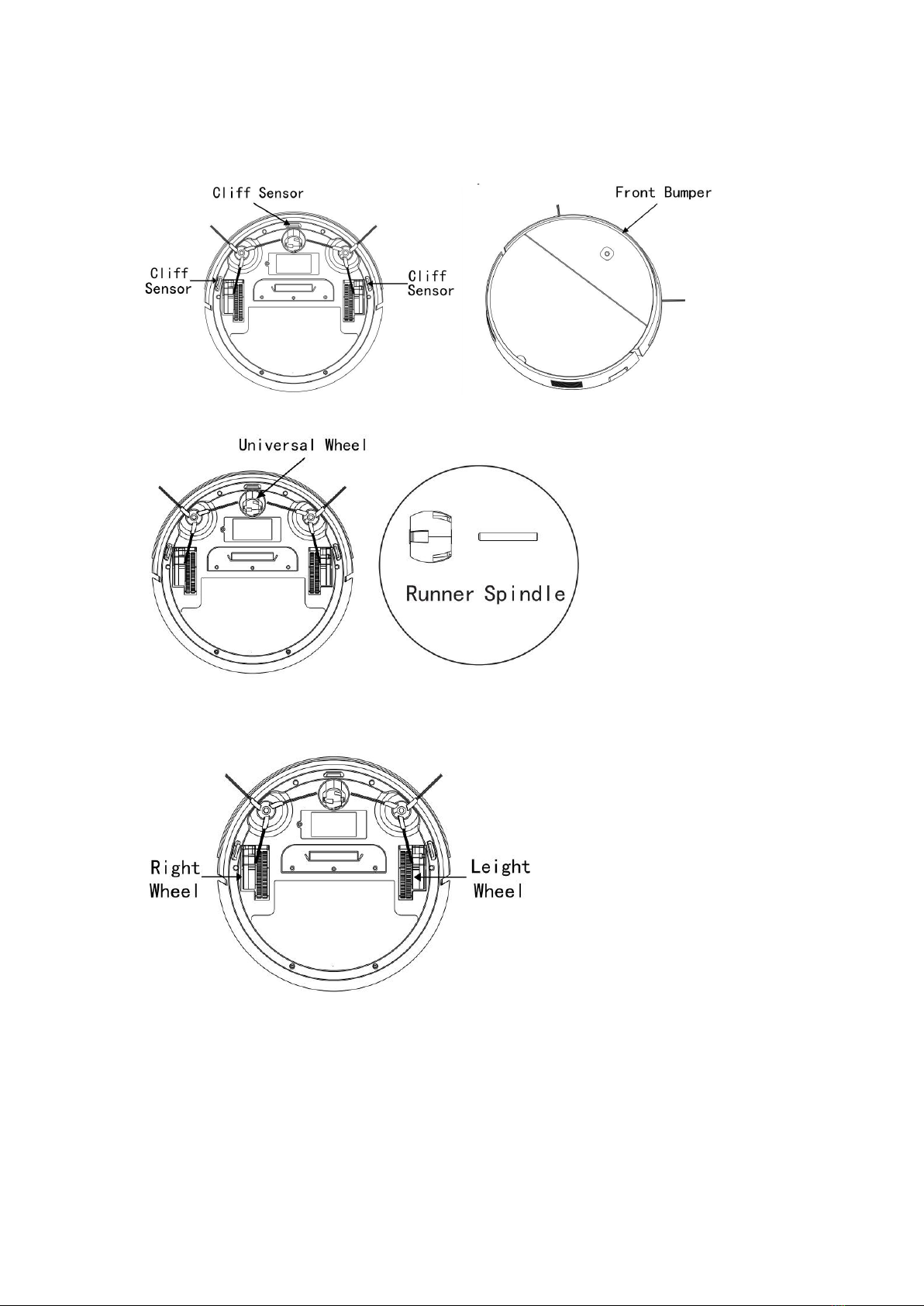 Cliff Sensor

Cliff Sensor

Cliff Sensor

Front Bumper

Universal Wheel

Runner Spindle

Right Wheel

Leight Wheel